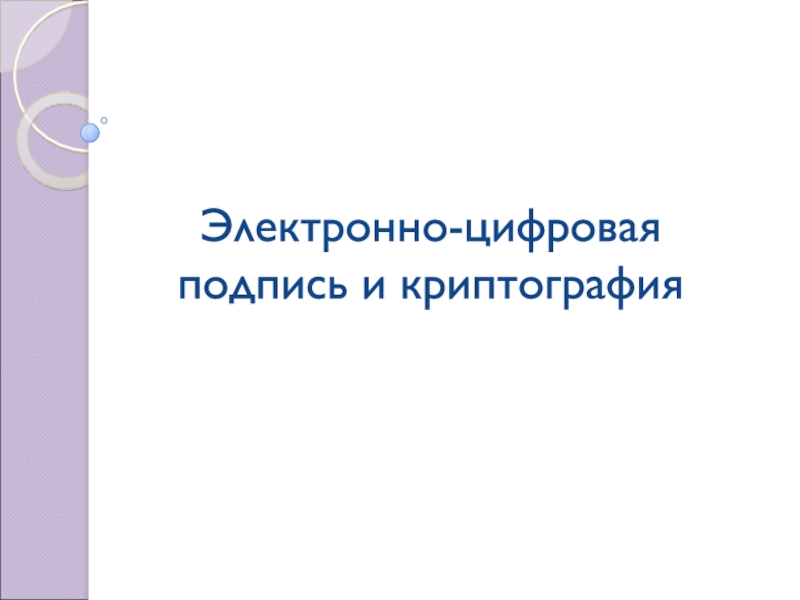 Электронно-цифровая подпись и криптография